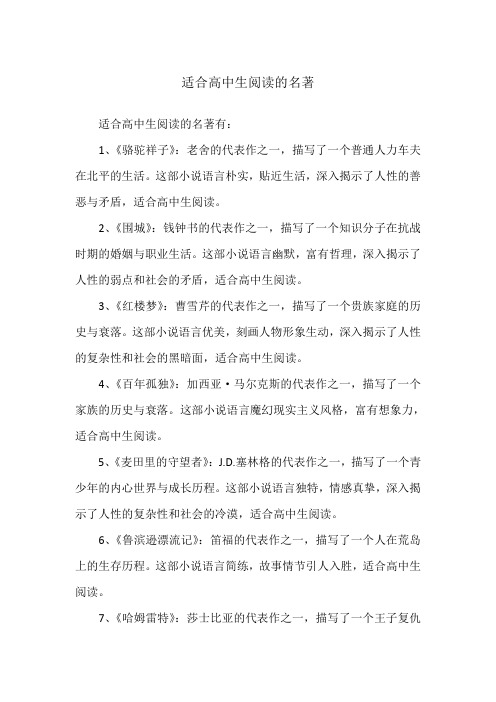 适合高中生阅读的名著

适合高中生阅读的名著有：

1、《骆驼祥子》：老舍的代表作之一，描写了一个普通人力车夫在北平的生活。这部小说语言朴实，贴近生活，深入揭示了人性的善恶与矛盾，适合高中生阅读。

2、《围城》：钱钟书的代表作之一，描写了一个知识分子在抗战时期的婚姻与职业生活。这部小说语言幽默，富有哲理，深入揭示了人性的弱点和社会的矛盾，适合高中生阅读。

3、《红楼梦》：曹雪芹的代表作之一，描写了一个贵族家庭的历史与衰落。这部小说语言优美，刻画人物形象生动，深入揭示了人性的复杂性和社会的黑暗面，适合高中生阅读。

4、《百年孤独》：加西亚·马尔克斯的代表作之一，描写了一个家族的历史与衰落。这部小说语言魔幻现实主义风格，富有想象力，适合高中生阅读。

5、《麦田里的守望者》：J.D.塞林格的代表作之一，描写了一个青少年的内心世界与成长历程。这部小说语言独特，情感真挚，深入揭示了人性的复杂性和社会的冷漠，适合高中生阅读。

6、《鲁滨逊漂流记》：笛福的代表作之一，描写了一个人在荒岛上的生存历程。这部小说语言简练，故事情节引人入胜，适合高中生阅读。

7、《哈姆雷特》：莎士比亚的代表作之一，描写了一个王子复仇